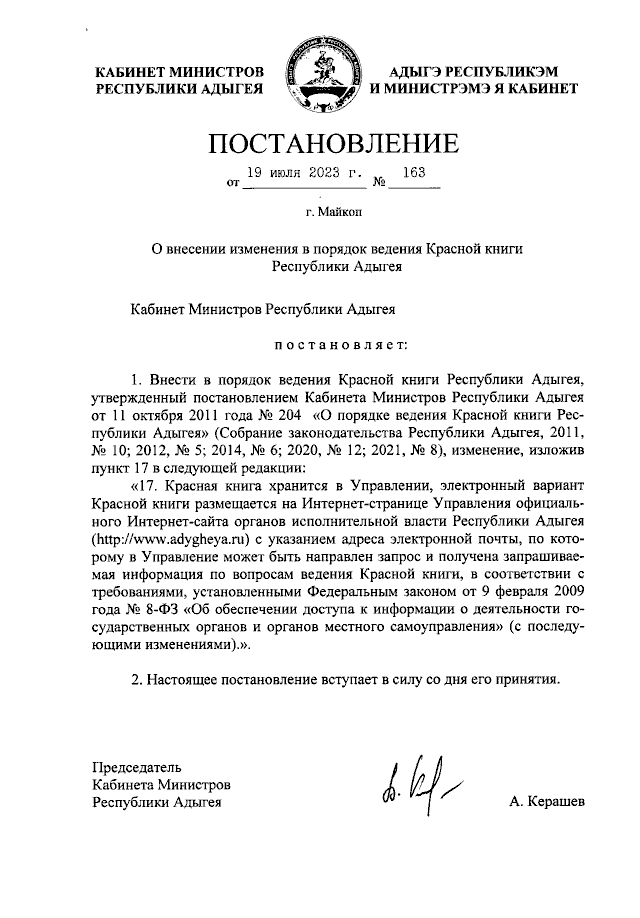 КАБИНЕТ МИНИСТРОВ РЕСПУБЛИКИ АДЫГЕЯ

АДЫГЭ РЕСПУБЛИКЭМ И МИНИСТРЭМЭ Я КАБИНЕТ

ПОСТАНОВЛЕНИЕ

от 19 июля 2023 г. № 163

г. Майкоп

О внесении изменения в порядок ведения Красной книги Республики Адыгея

Кабинет Министров Республики Адыгея

постановляет:

1. Внести в порядок ведения Красной книги Республики Адыгея, утвержденный постановлением Кабинета Министров Республики Адыгея от 11 октября 2011 года № 204 «О порядке ведения Красной книги Республики Адыгея» (Собрание законодательства Республики Адыгея, 2011, № 10; 2012, № 5; 2014, № 6; 2020, № 12; 2021, № 8), изменение, изложив пункт 17 в следующей редакции:

«17. Красная книга хранится в Управлении, электронный вариант Красной книги размещается на Интернет-странице Управления официального Интернет-сайта органов исполнительной власти Республики Адыгея (http://www.adygheya.ru) с указанием адреса электронной почты, по которому в Управление может быть направлен запрос и получена запрашиваемая информация по вопросам ведения Красной книги, в соответствии с требованиями, установленными Федеральным законом от 9 февраля 2009 года № 8-ФЗ «Об обеспечении доступа к информации о деятельности государственных органов и органов местного самоуправления» (с последующими изменениями).».

2. Настоящее постановление вступает в силу со дня его принятия.

Председатель Кабинета Министров Республики Адыгея

А. Керашев